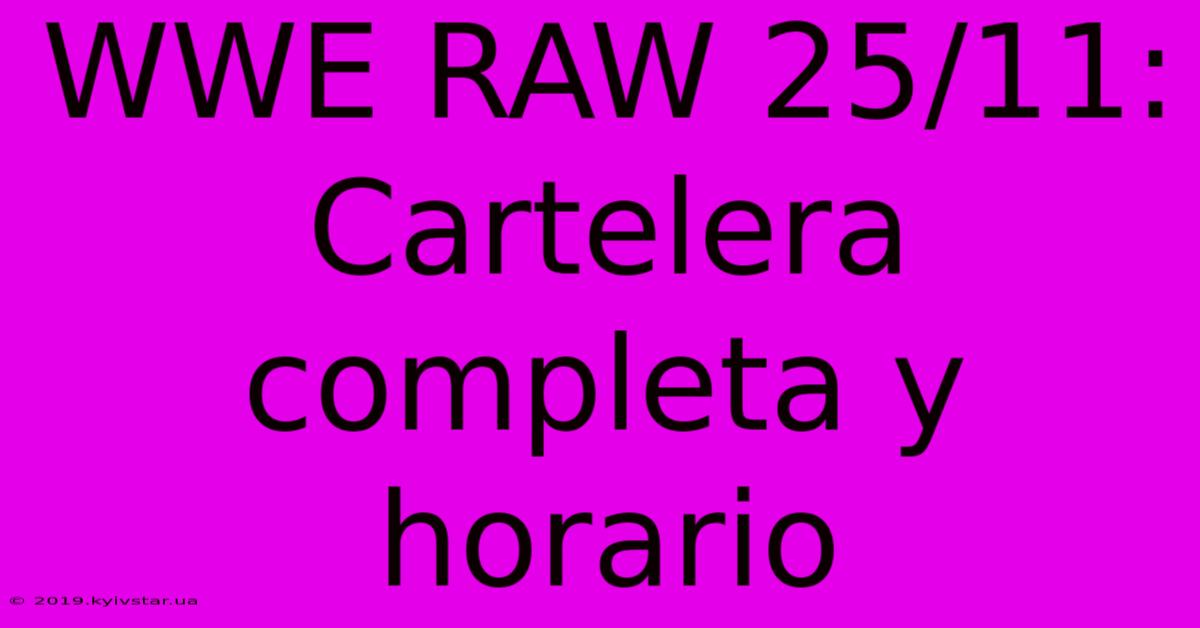 WWE RAW 25/11: Cartelera completa y horario

© 2019.kyivstar.ua